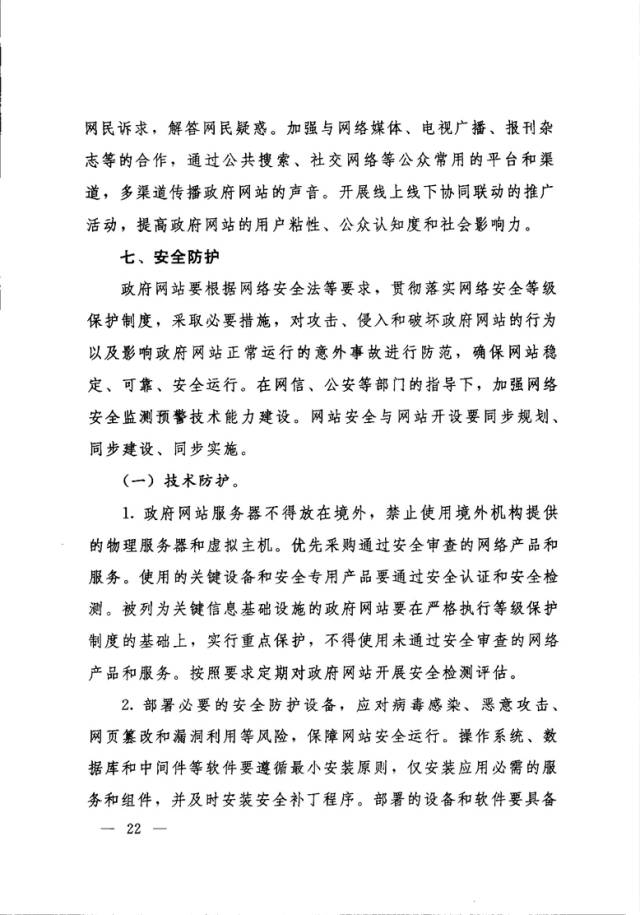 网民诉求，解答网民疑惑。加强与网络媒体、电视广播、报刊杂志等的合作，通过公共搜索、社交网络等公众常用的平台和渠道，多渠道传播政府网站的声音。开展线上线下协同联动的推广活动，提高政府网站的用户粘性、公众认知度和社会影响力。

七、安全防护

政府网站要根据网络安全法等要求，贯彻落实网络安全等级保护制度，采取必要措施，对攻击、侵入和破坏政府网站的行为以及影响政府网站正常运行的意外事故进行防范，确保网站稳定、可靠、安全运行。在网信、公安等部门的指导下，加强网络安全监测预警技术能力建设。网站安全与网站开设要同步规划、同步建设、同步实施。

（一）技术防护。

1. 政府网站服务器不得放在境外，禁止使用境外机构提供的物理服务器和虚拟主机。优先采购通过安全审查的网络产品和服务。使用的关键设备和安全专用产品要通过安全认证和安全检测。被列为关键信息基础设施的政府网站要在严格执行等级保护制度的基础上，实行重点保护，不得使用未通过安全审查的网络产品和服务。按照要求定期对政府网站开展安全检测评估。

2. 部署必要的安全防护设备，应对病毒感染、恶意攻击、网页篡改和漏洞利用等风险，保障网站安全运行。操作系统、数据库和中间件等软件要遵循最小安装原则，仅安装应用必需的服务和组件，并及时安装安全补丁程序。部署的设备和软件要具备

— 22 —